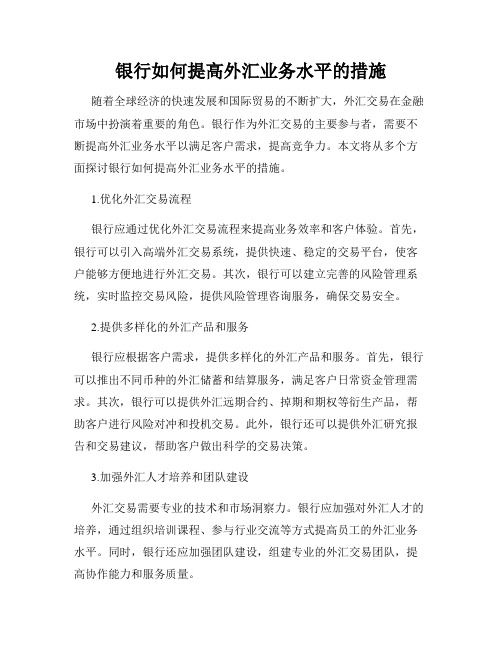 银行如何提高外汇业务水平的措施

随着全球经济的快速发展和国际贸易的不断扩大，外汇交易在金融市场中扮演着重要的角色。银行作为外汇交易的主要参与者，需要不断提高外汇业务水平以满足客户需求，提高竞争力。本文将从多个方面探讨银行如何提高外汇业务水平的措施。

1.优化外汇交易流程

银行应通过优化外汇交易流程来提高业务效率和客户体验。首先，银行可以引入高端外汇交易系统，提供快速、稳定的交易平台，使客户能够方便地进行外汇交易。其次，银行可以建立完善的风险管理系统，实时监控交易风险，提供风险管理咨询服务，确保交易安全。

2.提供多样化的外汇产品和服务

银行应根据客户需求，提供多样化的外汇产品和服务。首先，银行可以推出不同币种的外汇储蓄和结算服务，满足客户日常资金管理需求。其次，银行可以提供外汇远期合约、掉期和期权等衍生产品，帮助客户进行风险对冲和投机交易。此外，银行还可以提供外汇研究报告和交易建议，帮助客户做出科学的交易决策。

3.加强外汇人才培养和团队建设

外汇交易需要专业的技术和市场洞察力。银行应加强对外汇人才的培养，通过组织培训课程、参与行业交流等方式提高员工的外汇业务水平。同时，银行还应加强团队建设，组建专业的外汇交易团队，提高协作能力和服务质量。